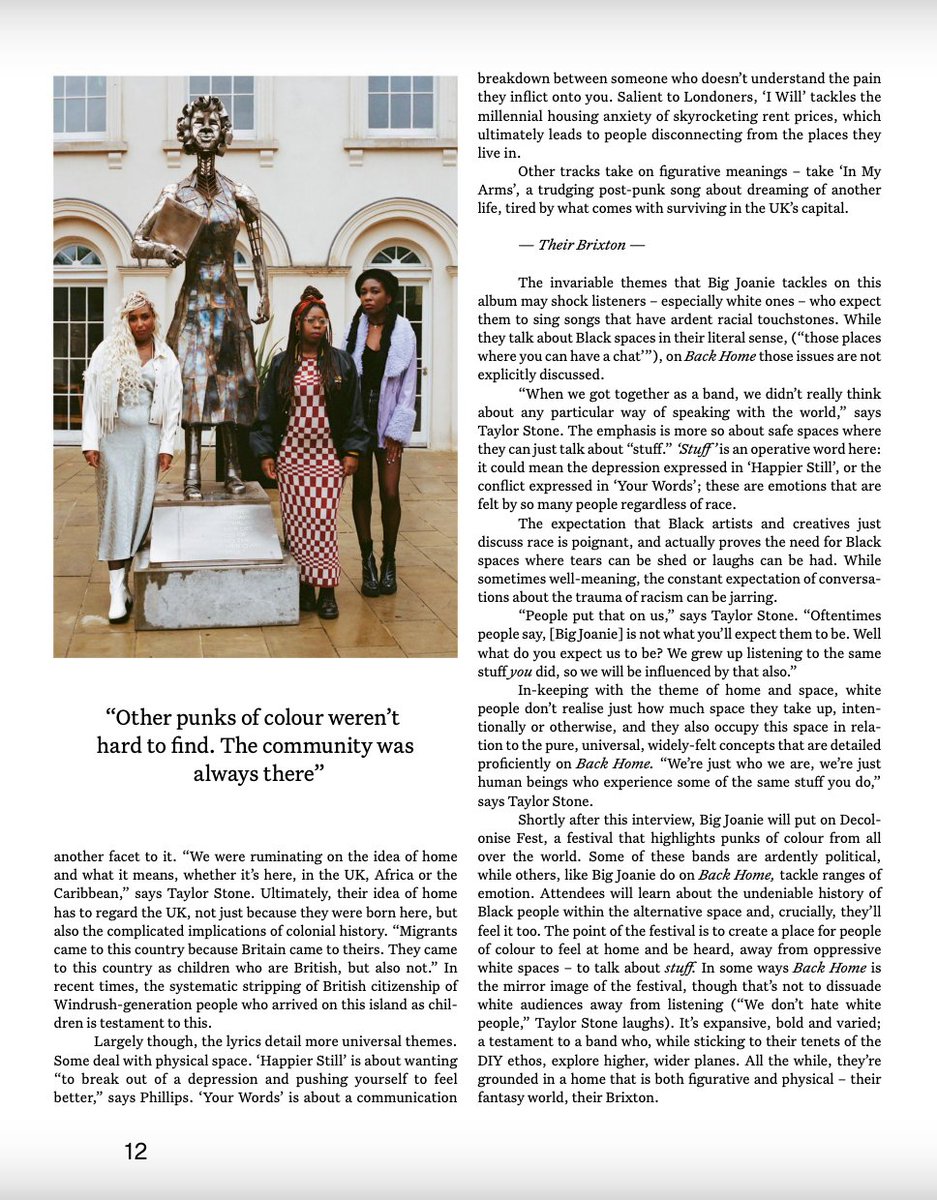 “Other punks of colour weren’t hard to find. The community was always there”

another facet to it. “We were ruminating on the idea of home and what it means, whether it’s here, in the UK, Africa or the Caribbean,” says Taylor Stone. Ultimately, their idea of home has to regard the UK, not just because they were born here, but also the complicated implications of colonial history. “Migrants came to this country because Britain came to theirs. They came to this country as children who are British, but also not.” In recent times, the systematic stripping of British citizenship of Windrush-generation people who arrived on this island as children is testament to this.

Largely though, the lyrics detail more universal themes. Some deal with physical space. ‘Happier Still’ is about wanting “to break out of a depression and pushing yourself to feel better,” says Phillips. ‘Your Words’ is about a communication breakdown between someone who doesn’t understand the pain they inflict onto you. Salient to Londoners, ‘I Will’ tackles the millennial housing anxiety of skyrocketing rent prices, which ultimately leads to people disconnecting from the places they live in.

Other tracks take on figurative meanings – take ‘In My Arms’, a trudging post-punk song about dreaming of another life, tired by what comes with surviving in the UK’s capital.

— Their Brixton —

The invariable themes that Big Joanie tackles on this album may shock listeners – especially white ones – who expect them to sing songs that have ardent racial touchstones. While they talk about Black spaces in their literal sense, (“those places where you can have a chat’”), on Back Home those issues are not explicitly discussed.

“When we got together as a band, we didn’t really think about any particular way of speaking with the world,” says Taylor Stone. The emphasis is more so about safe spaces where they can just talk about “stuff.” ‘Stuff’ is an operative word here: it could mean the depression expressed in ‘Happier Still’, or the conflict expressed in ‘Your Words’; these are emotions that are felt by so many people regardless of race.

The expectation that Black artists and creatives just discuss race is poignant, and actually proves the need for Black spaces where tears can be shed or laughs can be had. While sometimes well-meaning, the constant expectation of conversations about the trauma of racism can be jarring.

“People put that on us,” says Taylor Stone. “Oftentimes people say, [Big Joanie] is not what you’ll expect them to be. Well what do you expect us to be? We grew up listening to the same stuff you did, so we will be influenced by that also.”

In-keeping with the theme of home and space, white people don’t realise just how much space they take up, intentionally or otherwise, and they also occupy this space in relation to the pure, universal, widely-felt concepts that are detailed proficiently on Back Home. “We’re just who we are, we’re just human beings who experience some of the same stuff you do,” says Taylor Stone.

Shortly after this interview, Big Joanie will put on Decolonise Fest, a festival that highlights punks of colour from all over the world. Some of these bands are ardently political, while others, like Big Joanie do on Back Home, tackle ranges of emotion. Attendees will learn about the undeniable history of Black people within the alternative space and, crucially, they’ll feel it too. The point of the festival is to create a place for people of colour to feel at home and be heard, away from oppressive white spaces – to talk about stuff. In some ways Back Home is the mirror image of the festival, though that’s not to dissuade white audiences away from listening (“We don’t hate white people,” Taylor Stone laughs). It’s expansive, bold and varied; a testament to a band who, while sticking to their tenets of the DIY ethos, explore higher, wider planes. All the while, they’re grounded in a home that is both figurative and physical – their fantasy world, their Brixton.

12